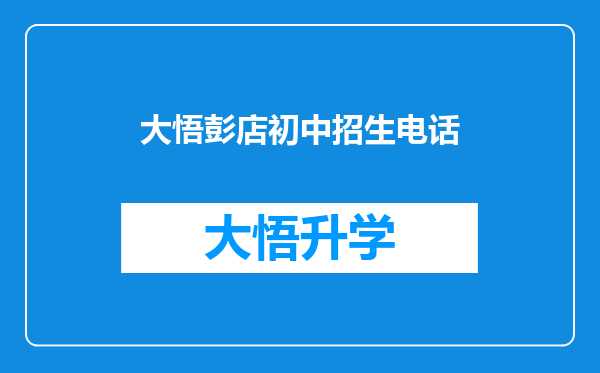 大悟彭店初中招生电话

大悟升学